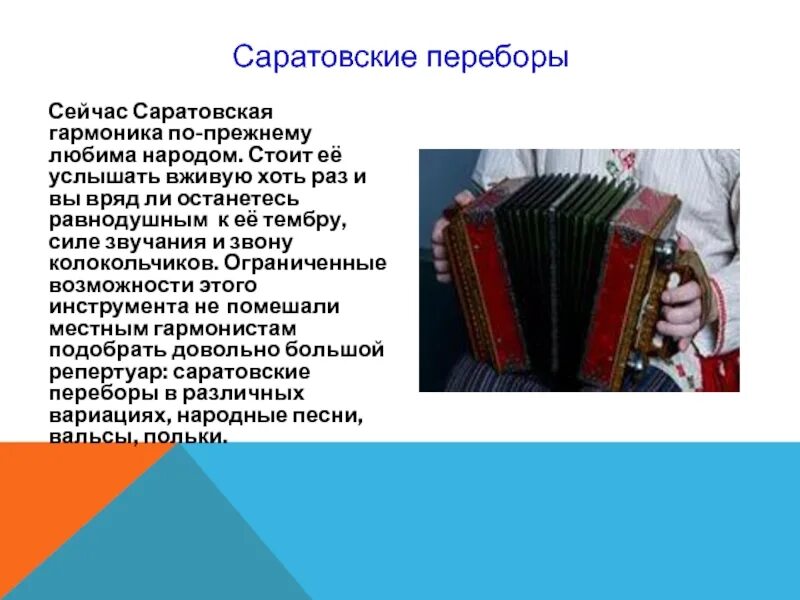 Саратовские переборы

Сейчас Саратовская гармоника по-прежнему любима народом. Стоит её услышать вживую хоть раз и вы вряд ли останетесь равнодушным к её тембру, силе звучания и звону колокольчиков. Ограниченные возможности этого инструмента не помешали местным гармонистам подобрать довольно большой репертуар: саратовские переборы в различных вариациях, народные песни, вальсы, польки.